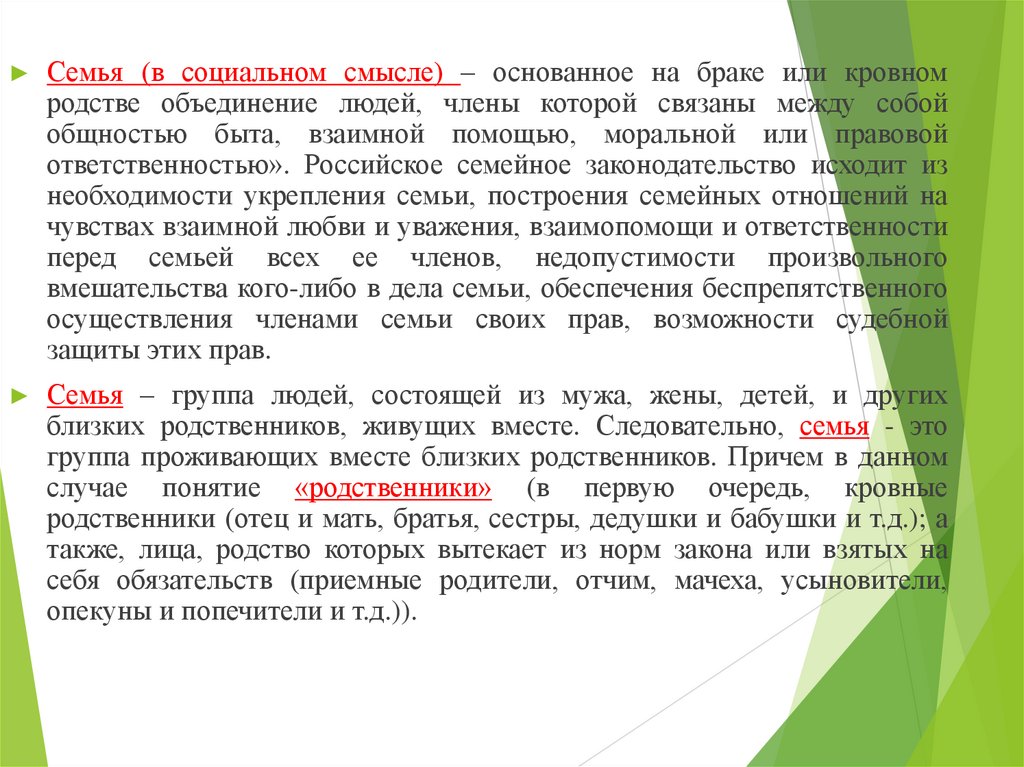 Семья (в социальном смысле) – основанное на браке или кровном родстве объединение людей, члены которой связаны между собой общностью быта, взаимной помощью, моральной или правовой ответственностью». Российское семейное законодательство исходит из необходимости укрепления семьи, построения семейных отношений на чувствах взаимной любви и уважения, взаимопомощи и ответственности перед семьей всех ее членов, недопустимости произвольного вмешательства кого-либо в дела семьи, обеспечения беспрепятственного осуществления членами семьи своих прав, возможности судебной защиты этих прав.

Семья – группа людей, состоящей из мужа, жены, детей, и других близких родственников, живущих вместе. Следовательно, семья - это группа проживающих вместе близких родственников. Причем в данном случае понятие «родственники» (в первую очередь, кровные родственники (отец и мать, братья, сестры, дедушки и бабушки и т.д.); а также, лица, родство которых вытекает из норм закона или взятых на себя обязательств (приемные родители, отчим, мачеха, усыновители, опекуны и попечители и т.д.)).